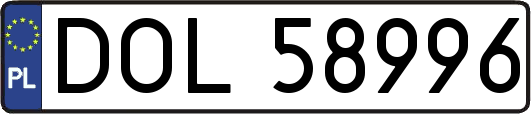 PL
DOL 58996